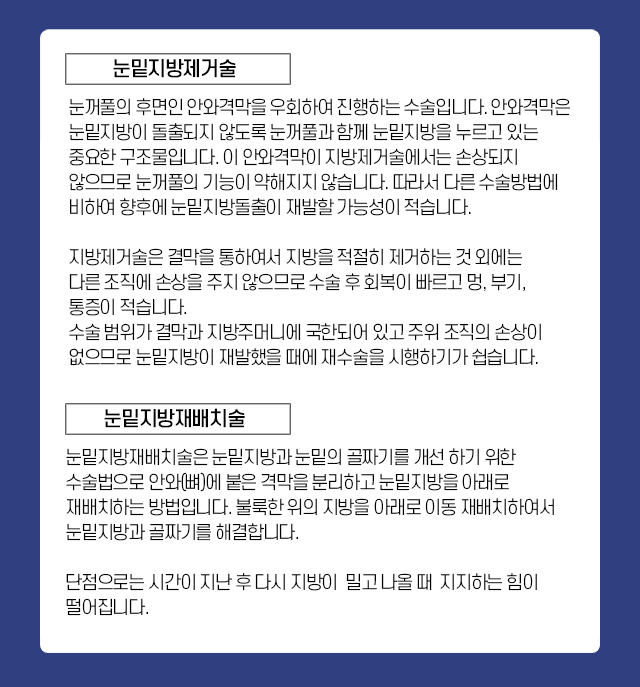 눈밑지방제거술

눈꺼풀의 후면인 안와격막을 우회하여 진행하는 수술입니다. 안와격막은 눈밑지방이 돌출되지 않도록 눈꺼풀과 함께 눈밑지방을 누르고 있는 중요한 구조물입니다. 이 안와격막이 지방제거술에서는 손상되지 않으므로 눈꺼풀의 기능이 약해지지 않습니다. 따라서 다른 수술방법에 비하여 향후에 눈밑지방돌출이 재발할 가능성이 적습니다.

지방제거술은 결막을 통하여서 지방을 적절히 제거하는 것 외에는 다른 조직에 손상을 주지 않으므로 수술 후 회복이 빠르고 멍, 부기, 통증이 적습니다.
수술 범위가 결막과 지방주머니에 국한되어 있고 주위 조직의 손상이 없으므로 눈밑지방이 재발했을 때에 재수술을 시행하기가 쉽습니다.

눈밑지방재배치술

눈밑지방재배치술은 눈밑지방과 눈밑의 골짜기를 개선 하기 위한 수술법으로 안와(뼈)에 붙은 격막을 분리하고 눈밑지방을 아래로 재배치하는 방법입니다. 불룩한 위의 지방을 아래로 이동 재배치하여서 눈밑지방과 골짜기를 해결합니다.

단점으로는 시간이 지난 후 다시 지방이 밀고 나올 때 지지하는 힘이 떨어집니다.